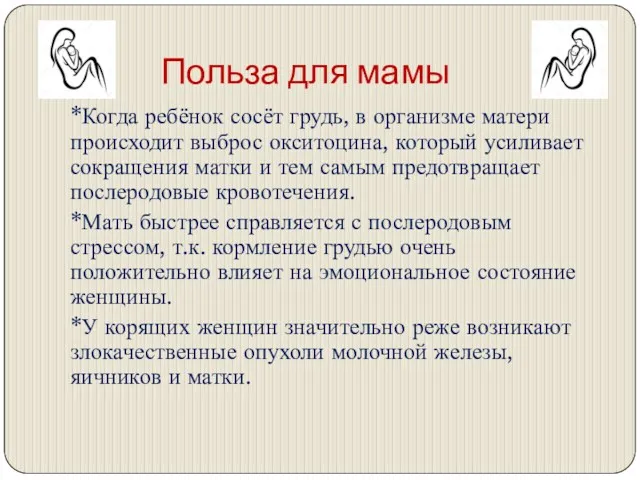 Польза для мамы

*Когда ребёнок сосёт грудь, в организме матери происходит выброс окситоцина, который усиливает сокращения матки и тем самым предотвращает послеродовые кровотечения.

*Мать быстрее справляется с послеродовым стрессом, т.к. кормление грудью очень положительно влияет на эмоциональное состояние женщины.

*У корящих женщин значительно реже возникают злокачественные опухоли молочной железы, яичников и матки.